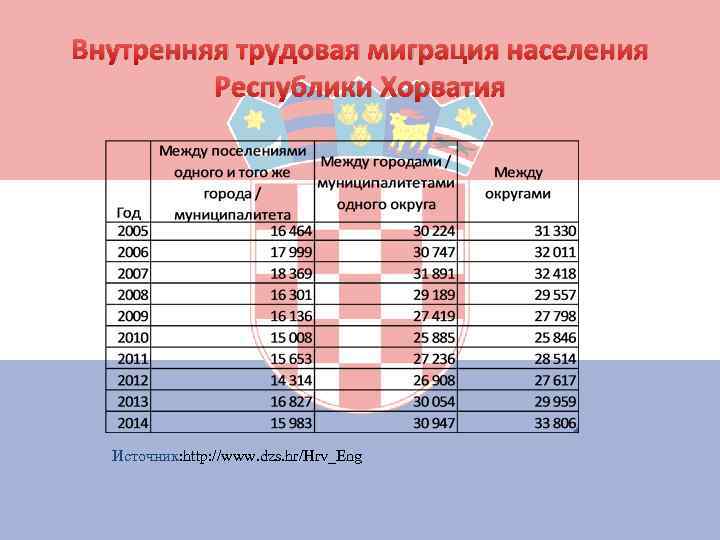 Внутренняя трудовая миграция населения Республики Хорватия

| Год | Между поселениями одного и того же города / муниципалитета | Между городами / муниципалитетами одного округа | Между округами |
|---|---|---|---|
| 2005 | 16 464 | 30 224 | 31 330 |
| 2006 | 17 999 | 30 747 | 32 011 |
| 2007 | 18 369 | 31 891 | 32 418 |
| 2008 | 16 301 | 29 189 | 29 557 |
| 2009 | 16 136 | 27 419 | 27 798 |
| 2010 | 15 008 | 25 885 | 25 846 |
| 2011 | 15 653 | 27 236 | 28 514 |
| 2012 | 14 314 | 26 908 | 27 617 |
| 2013 | 16 827 | 30 054 | 29 959 |
| 2014 | 15 983 | 30 947 | 33 806 |

Источник:http://www.dzs.hr/Hrv_Eng